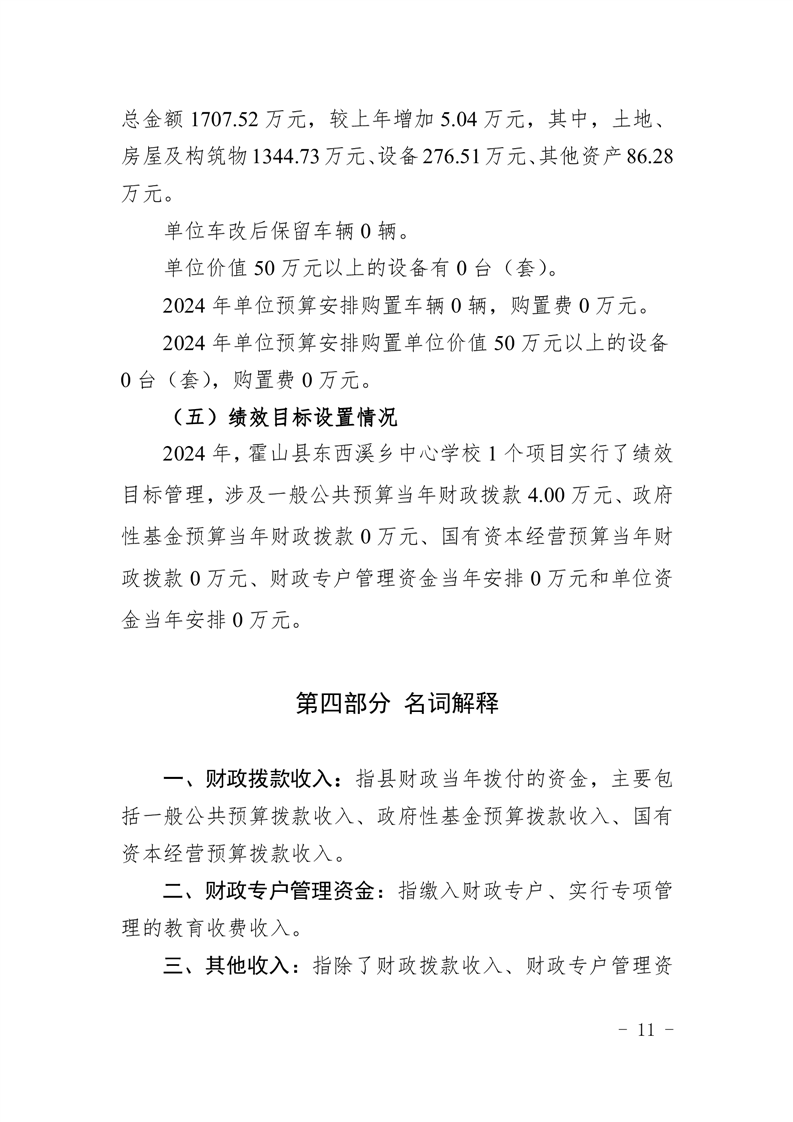 总金额 1707.52 万元，较上年增加 5.04 万元，其中，土地、房屋及构筑物 1344.73 万元、设备 276.51 万元、其他资产 86.28 万元。

单位车改后保留车辆 0 辆。

单位价值 50 万元以上的设备有 0 台（套）。

2024 年单位预算安排购置车辆 0 辆，购置费 0 万元。

2024 年单位预算安排购置单位价值 50 万元以上的设备 0 台（套），购置费 0 万元。

（五）绩效目标设置情况

2024 年，霍山县东西溪乡中心学校 1 个项目实行了绩效目标管理，涉及一般公共预算当年财政拨款 4.00 万元、政府性基金预算当年财政拨款 0 万元、国有资本经营预算当年财政拨款 0 万元、财政专户管理资金当年安排 0 万元和单位资金当年安排 0 万元。

第四部分 名词解释

一、财政拨款收入：指县财政当年拨付的资金，主要包括一般公共预算拨款收入、政府性基金预算拨款收入、国有资本经营预算拨款收入。

二、财政专户管理资金：指缴入财政专户、实行专项管理的教育收费收入。

三、其他收入：指除了财政拨款收入、财政专户管理资

- 11 -